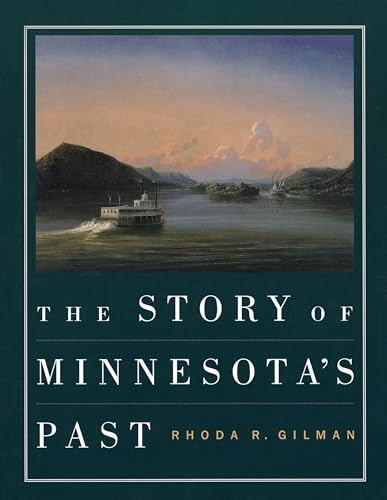 THE STORY OF
MINNESOTA'S
PAST RHODA R. GILMAN